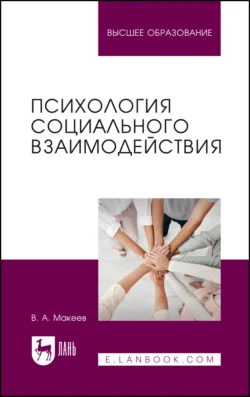 ВЫСШЕЕ ОБРАЗОВАНИЕ

ПСИХОЛОГИЯ СОЦИАЛЬНОГО ВЗАИМОДЕЙСТВИЯ

В. А. Макеев

ЛАНЬ

E.LANBOOK.COM